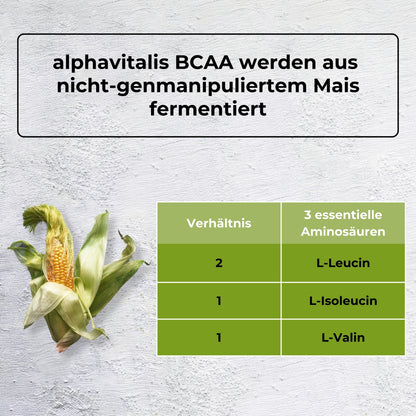 alphavitalis BCAA werden aus nicht-genmanipuliertem Mais fermentiert

| Verhältnis | 3 essentielle Aminosäuren |
|---|---|
| 2 | L-Leucin |
| 1 | L-Isoleucin |
| 1 | L-Valin |